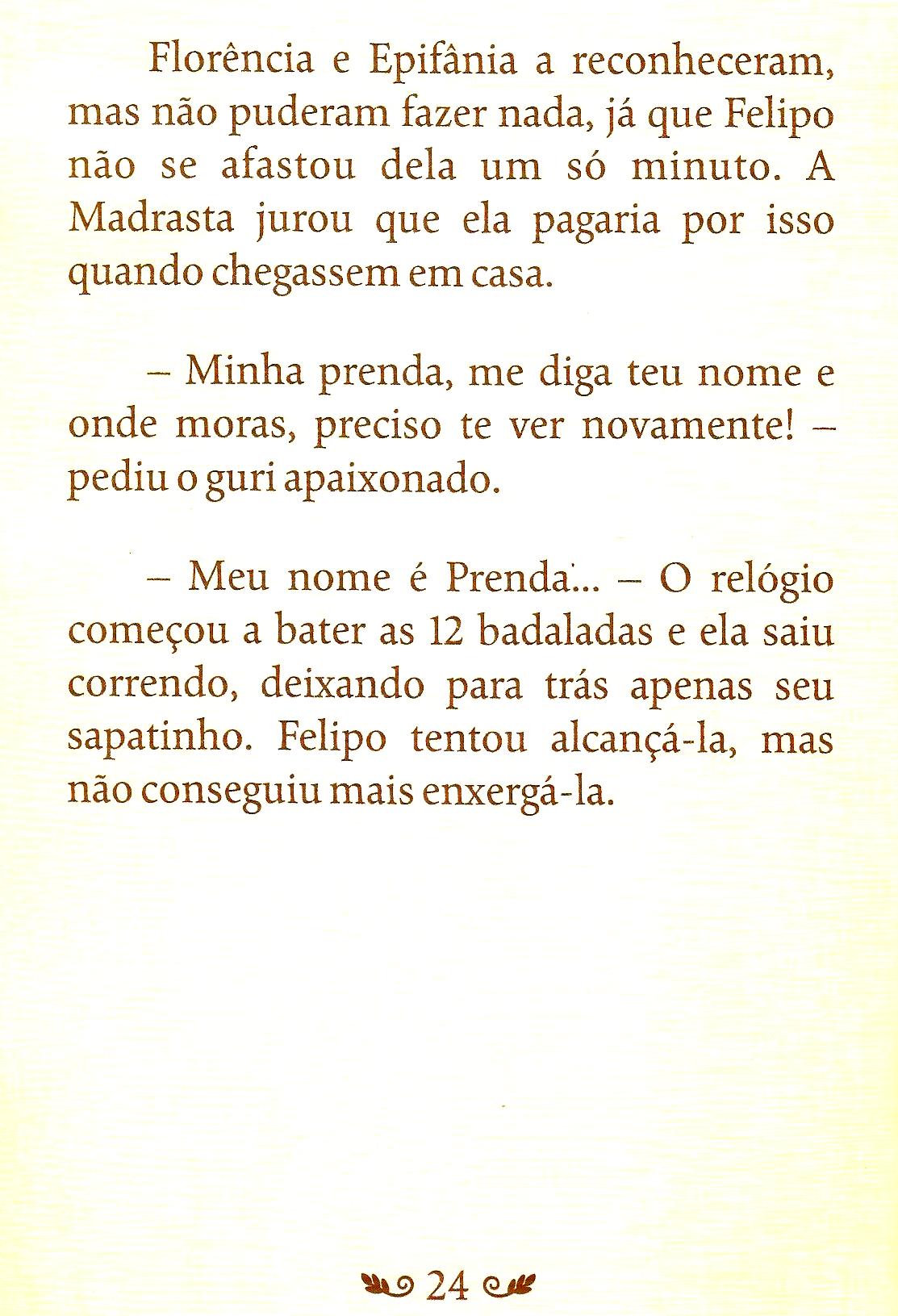 Florência e Epifânia a reconheceram, mas não puderam fazer nada, já que Felipo não se afastou dela um só minuto. A Madrasta jurou que ela pagaria por isso quando chegassem em casa.

– Minha prenda, me diga teu nome e onde moras, preciso te ver novamente! – pediu o guri apaixonado.

– Meu nome é Prenda... – O relógio começou a bater as 12 badaladas e ela saiu correndo, deixando para trás apenas seu sapatinho. Felipo tentou alcançá-la, mas não conseguiu mais enxergá-la.

24